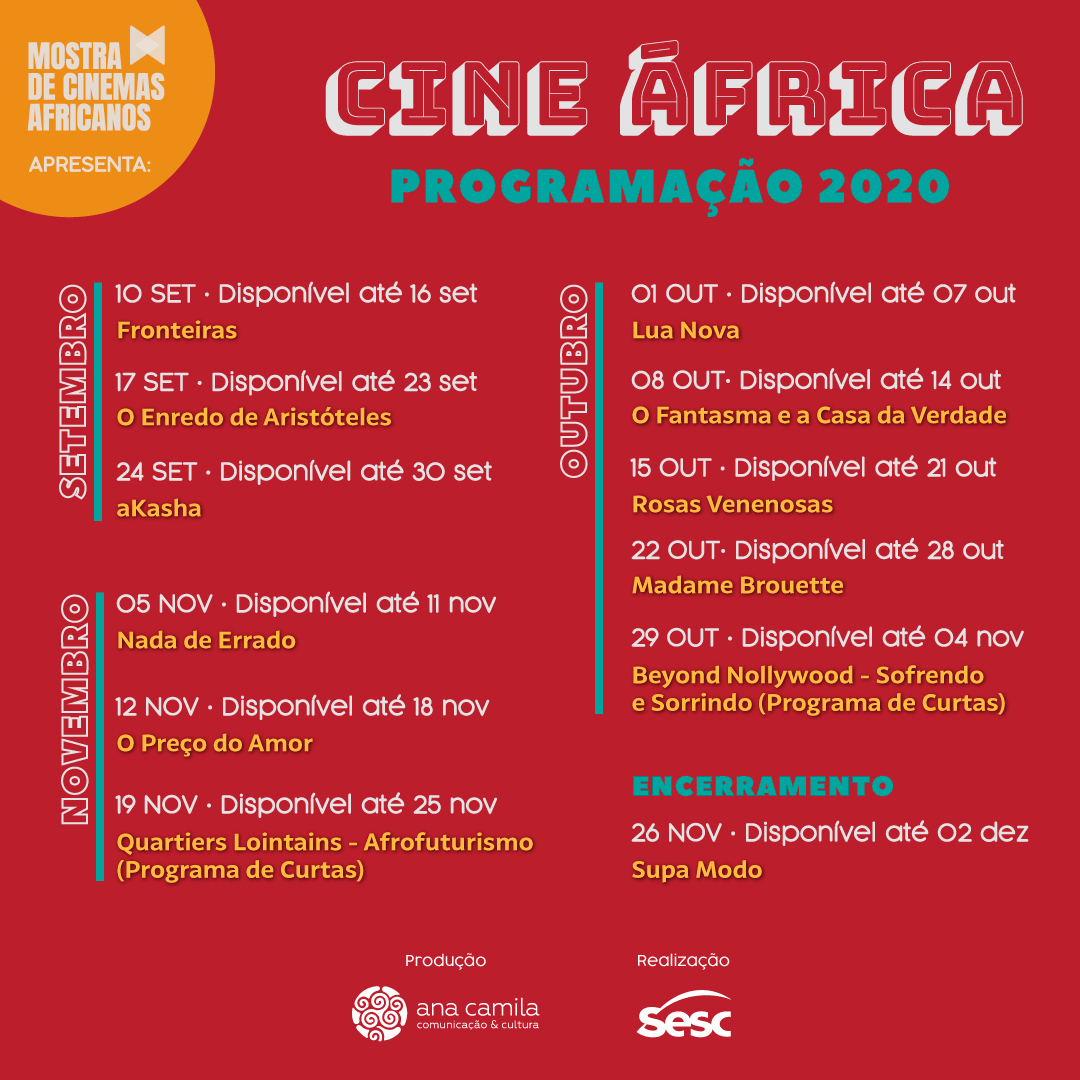 MOSTRA DE CINEMAS AFRICANOS
APRESENTA:

CINE ÁFRICA
PROGRAMAÇÃO 2020

SETEMBRO
10 SET · Disponível até 16 set
Fronteiras
17 SET · Disponível até 23 set
O Enredo de Aristóteles
24 SET · Disponível até 30 set
aKasha

NOVEMBRO
05 NOV · Disponível até 11 nov
Nada de Errado
12 NOV · Disponível até 18 nov
O Preço do Amor
19 NOV · Disponível até 25 nov
Quartiers Lointains - Afrofuturismo (Programa de Curtas)

OUTUBRO
01 OUT · Disponível até 07 out
Lua Nova
08 OUT· Disponível até 14 out
O Fantasma e a Casa da Verdade
15 OUT · Disponível até 21 out
Rosas Venenosas
22 OUT· Disponível até 28 out
Madame Brouette
29 OUT · Disponível até 04 nov
Beyond Nollywood - Sofrendo e Sorrindo (Programa de Curtas)

ENCERRAMENTO
26 NOV · Disponível até 02 dez
Supa Modo

Produção
ana camila
comunicação & cultura

Realização
sesc